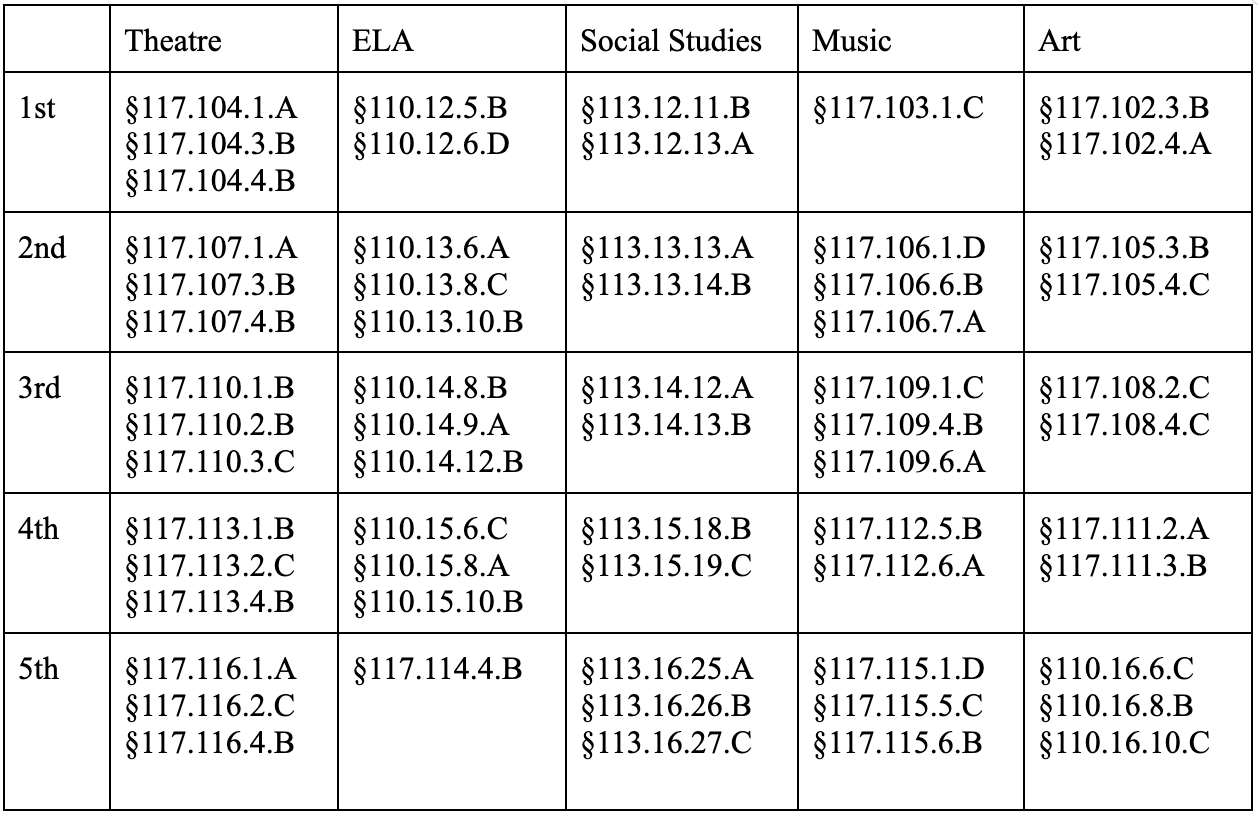 | | Theatre | ELA | Social Studies | Music | Art |
|---|---|---|---|---|---|
| 1st | §117.104.1.A §117.104.3.B §117.104.4.B | §110.12.5.B §110.12.6.D | §113.12.11.B §113.12.13.A | §117.103.1.C | §117.102.3.B §117.102.4.A |
| 2nd | §117.107.1.A §117.107.3.B §117.107.4.B | §110.13.6.A §110.13.8.C §110.13.10.B | §113.13.13.A §113.13.14.B | §117.106.1.D §117.106.6.B §117.106.7.A | §117.105.3.B §117.105.4.C |
| 3rd | §117.110.1.B §117.110.2.B §117.110.3.C | §110.14.8.B §110.14.9.A §110.14.12.B | §113.14.12.A §113.14.13.B | §117.109.1.C §117.109.4.B §117.109.6.A | §117.108.2.C §117.108.4.C |
| 4th | §117.113.1.B §117.113.2.C §117.113.4.B | §110.15.6.C §110.15.8.A §110.15.10.B | §113.15.18.B §113.15.19.C | §117.112.5.B §117.112.6.A | §117.111.2.A §117.111.3.B |
| 5th | §117.116.1.A §117.116.2.C §117.116.4.B | §117.114.4.B | §113.16.25.A §113.16.26.B §113.16.27.C | §117.115.1.D §117.115.5.C §117.115.6.B | §110.16.6.C §110.16.8.B §110.16.10.C |